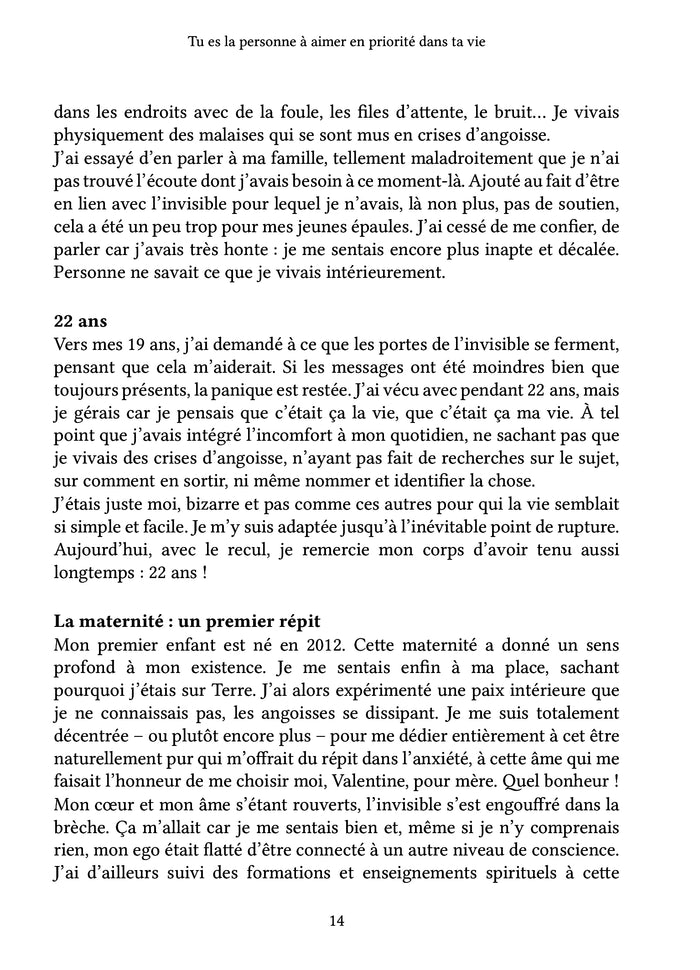 Tu es la personne à aimer en priorité dans ta vie

dans les endroits avec de la foule, les files d'attente, le bruit… Je vivais physiquement des malaises qui se sont mus en crises d'angoisse.
J'ai essayé d'en parler à ma famille, tellement maladroitement que je n'ai pas trouvé l'écoute dont j'avais besoin à ce moment-là. Ajouté au fait d'être en lien avec l'invisible pour lequel je n'avais, là non plus, pas de soutien, cela a été un peu trop pour mes jeunes épaules. J'ai cessé de me confier, de parler car j'avais très honte : je me sentais encore plus inapte et décalée. Personne ne savait ce que je vivais intérieurement.

22 ans
Vers mes 19 ans, j'ai demandé à ce que les portes de l'invisible se ferment, pensant que cela m'aiderait. Si les messages ont été moindres bien que toujours présents, la panique est restée. J'ai vécu avec pendant 22 ans, mais je gérais car je pensais que c'était ça la vie, que c'était ça ma vie. À tel point que j'avais intégré l'incomfort à mon quotidien, ne sachant pas que je vivais des crises d'angoisse, n'ayant pas fait de recherches sur le sujet, sur comment en sortir, ni même nommer et identifier la chose.
J'étais juste moi, bizarre et pas comme ces autres pour qui la vie semblait si simple et facile. Je m'y suis adaptée jusqu'à l'inévitable point de rupture. Aujourd'hui, avec le recul, je remercie mon corps d'avoir tenu aussi longtemps : 22 ans !

La maternité : un premier répit
Mon premier enfant est né en 2012. Cette maternité a donné un sens profond à mon existence. Je me sentais enfin à ma place, sachant pourquoi j'étais sur Terre. J'ai alors expérimenté une paix intérieure que je ne connaissais pas, les angoisses se dissipant. Je me suis totalement décentrée – ou plutôt encore plus – pour me dédier entièrement à cet être naturellement pur qui m'offrait du répit dans l'anxiété, à cette âme qui me faisait l'honneur de me choisir moi, Valentine, pour mère. Quel bonheur !
Mon cœur et mon âme s'étant rouverts, l'invisible s'est engouffré dans la brèche. Ça m'allait car je me sentais bien et, même si je n'y comprenais rien, mon ego était flatté d'être connecté à un autre niveau de conscience. J'ai d'ailleurs suivi des formations et enseignements spirituels à cette

14